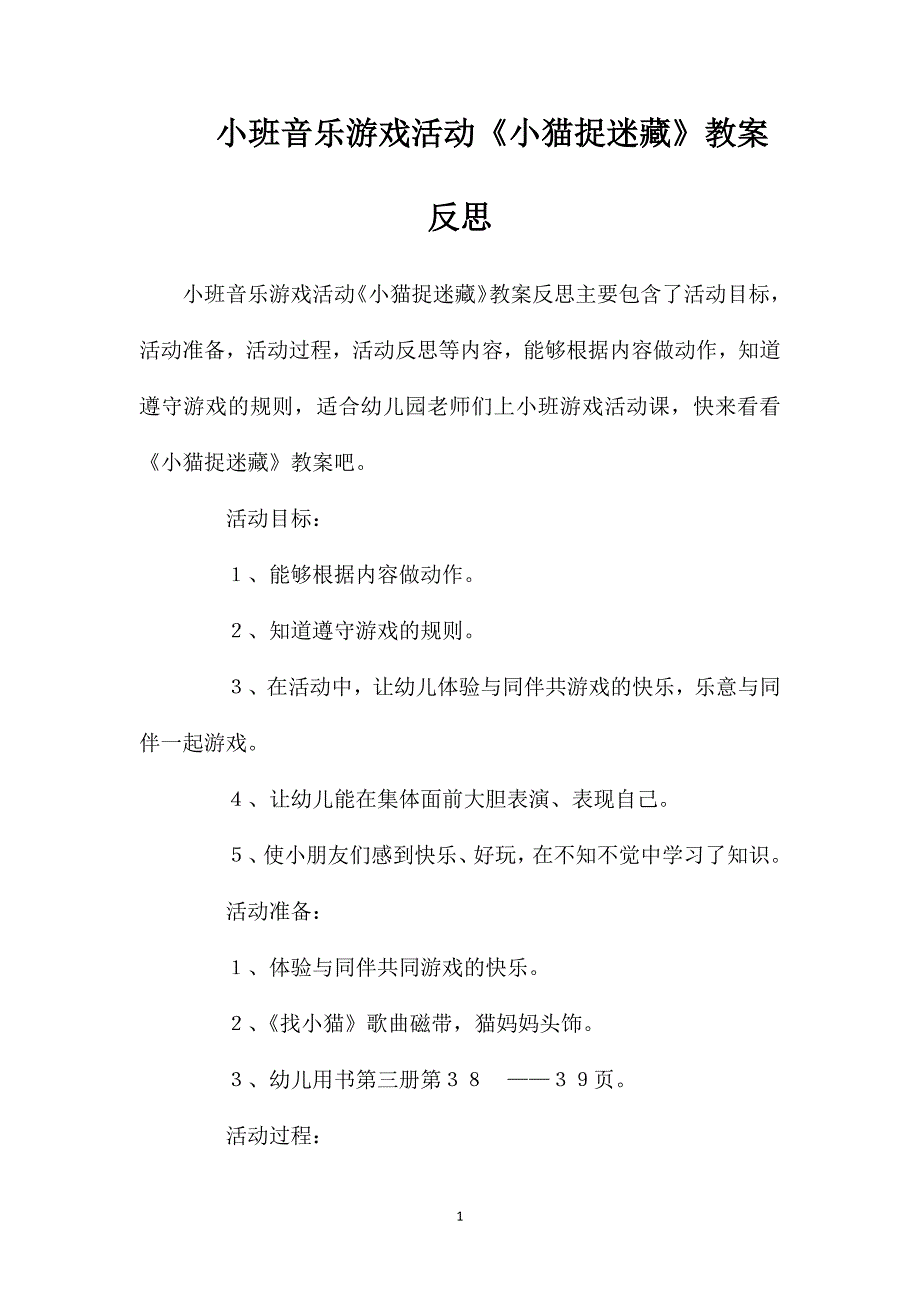 小班音乐游戏活动《小猫捉迷藏》教案反思

小班音乐游戏活动《小猫捉迷藏》教案反思主要包含了活动目标，活动准备，活动过程，活动反思等内容，能够根据内容做动作，知道遵守游戏的规则，适合幼儿园老师们上小班游戏活动课，快来看看《小猫捉迷藏》教案吧。

活动目标：

１、能够根据内容做动作。

２、知道遵守游戏的规则。

３、在活动中，让幼儿体验与同伴共游戏的快乐，乐意与同伴一起游戏。

４、让幼儿能在集体面前大胆表演、表现自己。

５、使小朋友们感到快乐、好玩，在不知不觉中学习了知识。

活动准备：

１、体验与同伴共同游戏的快乐。

２、《找小猫》歌曲磁带，猫妈妈头饰。

３、幼儿用书第三册第３８　——３９页。

活动过程：

1